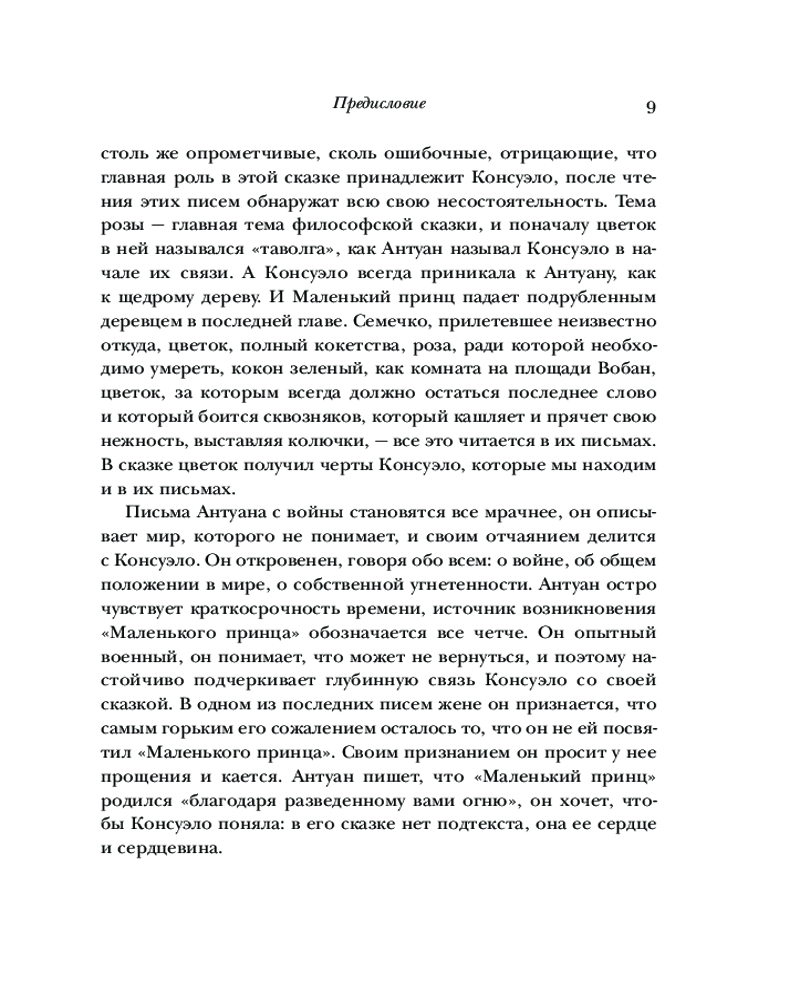 Предисловие 9

столь же опрометчивые, сколь ошибочные, отрицающие, что главная роль в этой сказке принадлежит Консуэло, после чтения этих писем обнаружат всю свою несостоятельность. Тема розы — главная тема философской сказки, и поначалу цветок в ней назывался «таволга», как Антуан называл Консуэло в начале их связи. А Консуэло всегда приникала к Антуану, как к щедрому дереву. И Маленький принц падает подрубленным деревцем в последней главе. Семечко, прилетевшее неизвестно откуда, цветок, полный кокетства, роза, ради которой необходимо умереть, кокон зеленый, как комната на площади Вобан, цветок, за которым всегда должно остаться последнее слово и который боится сквозняков, который кашляет и прячет свою нежность, выставляя колючки, — все это читается в их письмах. В сказке цветок получил черты Консуэло, которые мы находим и в их письмах.

Письма Антуана с войны становятся все мрачнее, он описывает мир, которого не понимает, и своим отчаянием делится с Консуэло. Он откровенен, говоря обо всем: о войне, об общем положении в мире, о собственной угнетенности. Антуан остро чувствует краткосрочность времени, источник возникновения «Маленького принца» обозначается все четче. Он опытный военный, он понимает, что может не вернуться, и поэтому настойчиво подчеркивает глубинную связь Консуэло со своей сказкой. В одном из последних писем жене он признается, что самым горьким его сожалением осталось то, что он не ей посвятил «Маленького принца». Своим признанием он просит у нее прощения и кается. Антуан пишет, что «Маленький принц» родился «благодаря разведенному вами огню», он хочет, чтобы Консуэло поняла: в его сказке нет подтекста, она ее сердце и сердцевина.